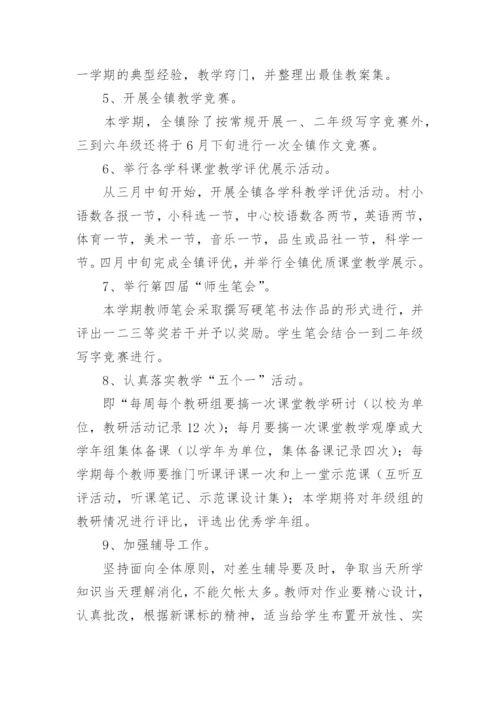 一学期的典型经验，教学窍门，并整理出最佳教案集。

5、开展全镇教学竞赛。

本学期，全镇除了按常规开展一、二年级写字竞赛外，三到六年级还将于6月下旬进行一次全镇作文竞赛。

6、举行各学科课堂教学评优展示活动。

从三月中旬开始，开展全镇各学科教学评优活动。村小语数各报一节，小科选一节，中心校语数各两节，英语两节，体育一节，美术一节，音乐一节，品生或品社一节，科学一节。四月中旬完成全镇评优，并举行全镇优质课堂教学展示。

7、举行第四届“师生笔会”。

本学期教师笔会采取撰写硬笔书法作品的形式进行，并评出一二三等奖若干并予以奖励。学生笔会结合一到二年级写字竞赛进行。

8、认真落实教学“五个一”活动。

即“每周每个教研组要搞一次课堂教学研讨（以校为单位，教研活动记录12次）；每月要搞一次课堂教学观摩或大学年组集体备课（以学年为单位，集体备课记录四次）；每学期每个教师要推门听课评课一次和上一堂示范课（互听互评活动，听课笔记、示范课设计集）；本学期将对年级组的教研情况进行评比，评选出优秀学年组。

9、加强辅导工作。

坚持面向全体原则，对差生辅导要及时，争取当天所学知识当天理解消化，不能欠帐太多。教师对作业要精心设计，认真批改，根据新课标的精神，适当给学生布置开放性、实